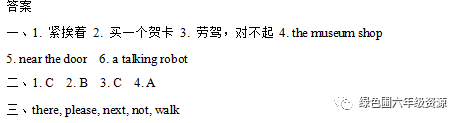 答案

一、1. 紧挨着 2. 买一个贺卡 3. 劳驾，对不起 4. the museum shop 5. near the door 6. a talking robot

二、1. C 2. B 3. C 4. A

三、there, please, next, not, walk

绿色圃六年级资源